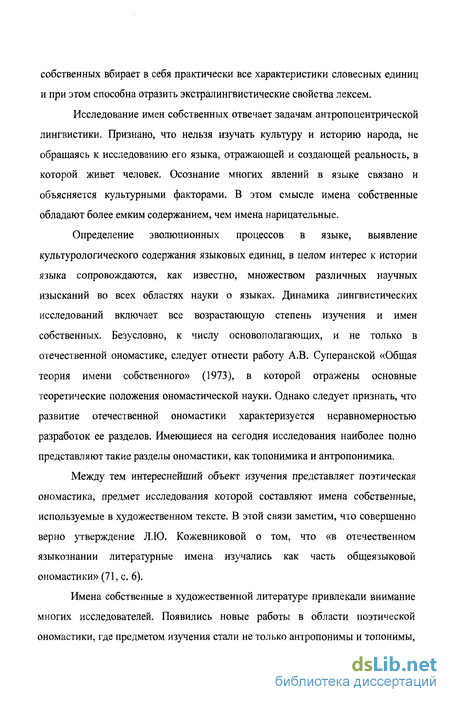 собственных вбирает в себя практически все характеристики словесных единиц и при этом способна отразить экстралингвистические свойства лексем.

Исследование имен собственных отвечает задачам антропоцентрической лингвистики. Признано, что нельзя изучать культуру и историю народа, не обращаясь к исследованию его языка, отражающей и создающей реальность, в которой живет человек. Осознание многих явлений в языке связано и объясняется культурными факторами. В этом смысле имена собственные обладают более емким содержанием, чем имена нарицательные.

Определение эволюционных процессов в языке, выявление культурологического содержания языковых единиц, в целом интерес к истории языка сопровождаются, как известно, множеством различных научных изысканий во всех областях науки о языках. Динамика лингвистических исследований включает все возрастающую степень изучения и имен собственных. Безусловно, к числу основополагающих, и не только в отечественной ономастике, следует отнести работу А.В. Суперанской «Общая теория имени собственного» (1973), в которой отражены основные теоретические положения ономастической науки. Однако следует признать, что развитие отечественной ономастики характеризуется неравномерностью разработок ее разделов. Имеющиеся на сегодня исследования наиболее полно представляют такие разделы ономастики, как топонимика и антропонимика.

Между тем интереснейший объект изучения представляет поэтическая ономастика, предмет исследования которой составляют имена собственные, используемые в художественном тексте. В этой связи заметим, что совершенно верно утверждение Л.Ю. Кожевниковой о том, что «в отечественном языкознании литературные имена изучались как часть общеязыковой ономастики» (71, с. 6).

Имена собственные в художественной литературе привлекали внимание многих исследователей. Появились новые работы в области поэтической ономастики, где предметом изучения стали не только антропонимы и топонимы,

dsLib.net
библиотека диссертаций